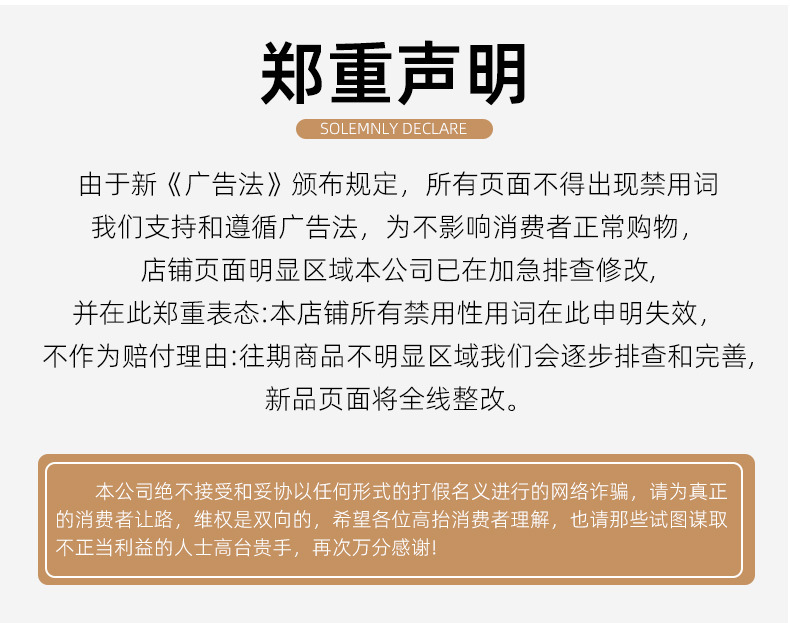 郑重声明

SOLEMNLY DECLARE

由于新《广告法》颁布规定，所有页面不得出现禁用词
我们支持和遵循广告法，为不影响消费者正常购物，
店铺页面明显区域本公司已在加急排查修改,
并在此郑重表态:本店铺所有禁用性用词在此申明失效，
不作为赔付理由:往期商品不明显区域我们会逐步排查和完善,
新品页面将全线整改。

本公司绝不接受和妥协以任何形式的打假名义进行的网络诈骗，请为真正的消费者让路，维权是双向的，希望各位高抬消费者理解，也请那些试图谋取不正当利益的人士高台贵手，再次万分感谢!